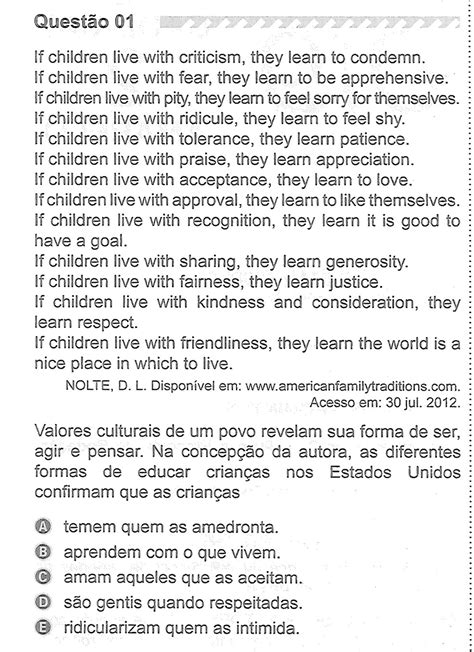 Questão 01

If children live with criticism, they learn to condemn.
If children live with fear, they learn to be apprehensive.
If children live with pity, they learn to feel sorry for themselves.
If children live with ridicule, they learn to feel shy.
If children live with tolerance, they learn patience.
If children live with praise, they learn appreciation.
If children live with acceptance, they learn to love.
If children live with approval, they learn to like themselves.
If children live with recognition, they learn it is good to have a goal.
If children live with sharing, they learn generosity.
If children live with fairness, they learn justice.
If children live with kindness and consideration, they learn respect.
If children live with friendliness, they learn the world is a nice place in which to live.

NOLTE, D. L. Disponível em: www.americanfamilytraditions.com. Acesso em: 30 jul. 2012.

Valores culturais de um povo revelam sua forma de ser, agir e pensar. Na concepção da autora, as diferentes formas de educar crianças nos Estados Unidos confirmam que as crianças

A temem quem as amedronta.
B aprendem com o que vivem.
C amam aqueles que as aceitam.
D são gentis quando respeitadas.
E ridicularizam quem as intimida.